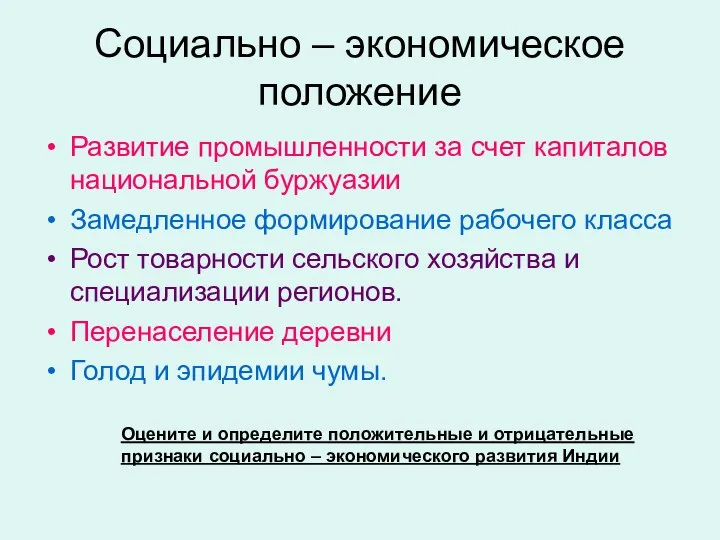 Социально – экономическое положение

• Развитие промышленности за счет капиталов национальной буржуазии
• Замедленное формирование рабочего класса
• Рост товарности сельского хозяйства и специализации регионов.
• Перенаселение деревни
• Голод и эпидемии чумы.

Оцените и определите положительные и отрицательные признаки социально – экономического развития Индии